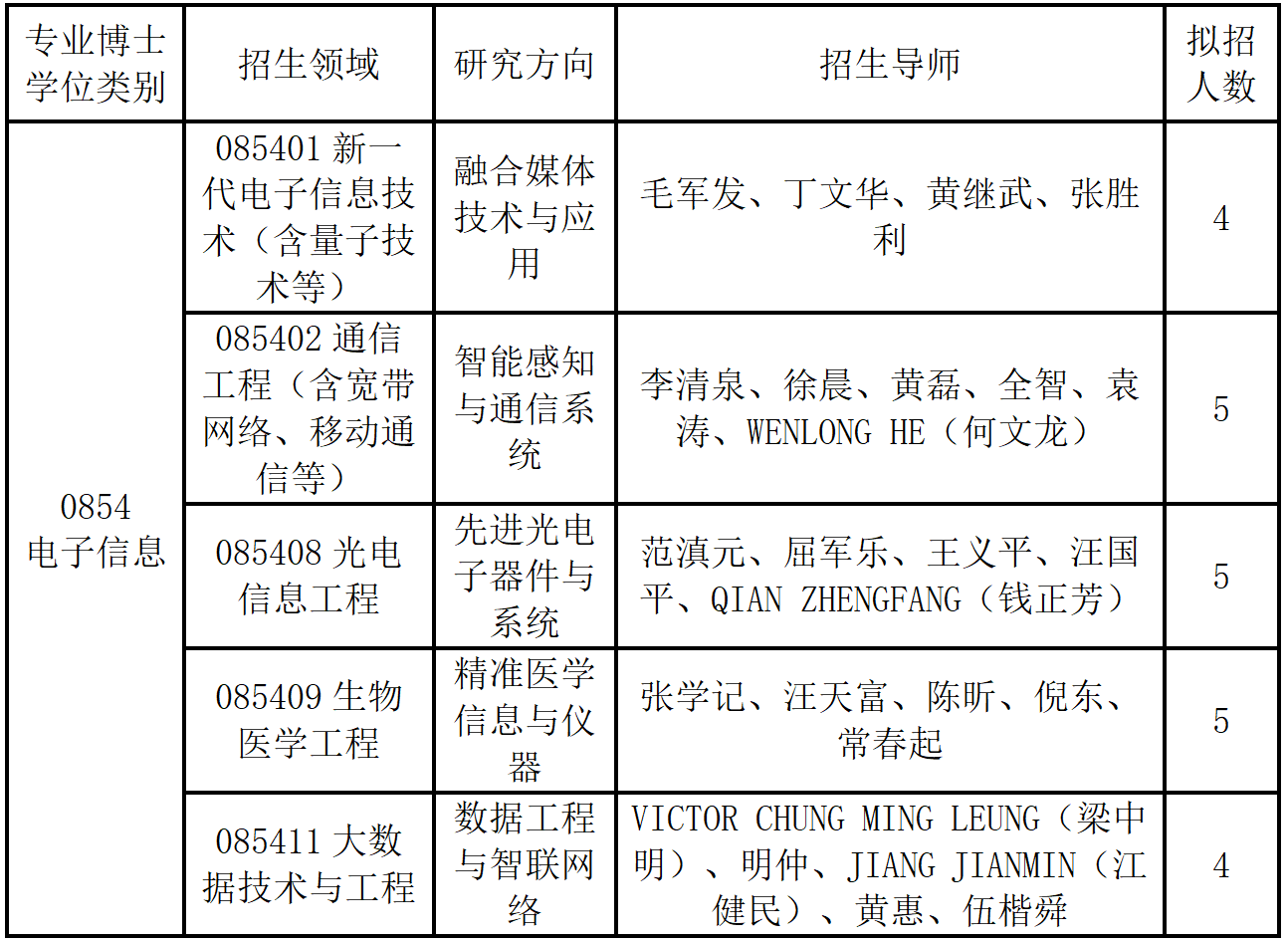 | 专业博士学位类别 | 招生领域 | 研究方向 | 招生导师 | 拟招人数 |
|---|---|---|---|---|
| 0854 电子信息 | 085401 新一代电子信息技术（含量子技术等） | 融合媒体技术与应用 | 毛军发、丁文华、黄继武、张胜利 | 4 |
| | 085402 通信工程（含宽带网络、移动通信等） | 智能感知与通信系统 | 李清泉、徐晨、黄磊、全智、袁涛、WENLONG HE（何文龙） | 5 |
| | 085408 光电信息工程 | 先进光电子器件与系统 | 范滇元、屈军乐、王义平、汪国平、QIAN ZHENGFANG（钱正芳） | 5 |
| | 085409 生物医学工程 | 精准医学信息与仪器 | 张学记、汪天富、陈昕、倪东、常春起 | 5 |
| | 085411 大数据技术与工程 | 数据工程与智联网络 | VICTOR CHUNG MING LEUNG（梁中明）、明仲、JIANG JIANMIN（江健民）、黄惠、伍楷舜 | 4 |